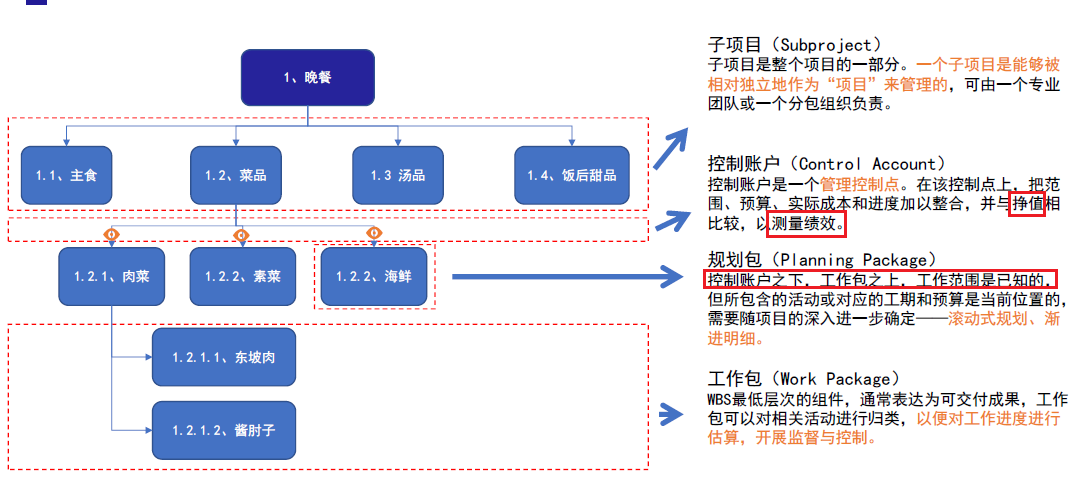 1、晚餐

1.1、主食

1.2、菜品

1.3 汤品

1.4、饭后甜品

1.2.1、肉菜

1.2.2、素菜

1.2.2、海鲜

1.2.1.1、东坡肉

1.2.1.2、酱肘子

子项目（Subproject）
子项目是整个项目的一部分。一个子项目是能够被相对独立地作为“项目”来管理的，可由一个专业团队或一个分包组织负责。

控制账户（Control Account）
控制账户是一个管理控制点。在该控制点上，把范围、预算、实际成本和进度加以整合，并与挣值相比较，以测量绩效。

规划包（Planning Package）
控制账户之下，工作包之上，工作范围是已知的，但所包含的活动或对应的工期和预算是当前位置的，需要随项目的深入进一步确定——滚动式规划、渐进明细。

工作包（Work Package）
WBS最低层次的组件，通常表达为可交付成果，工作包可以对相关活动进行归类，以便对工作进度进行估算，开展监督与控制。